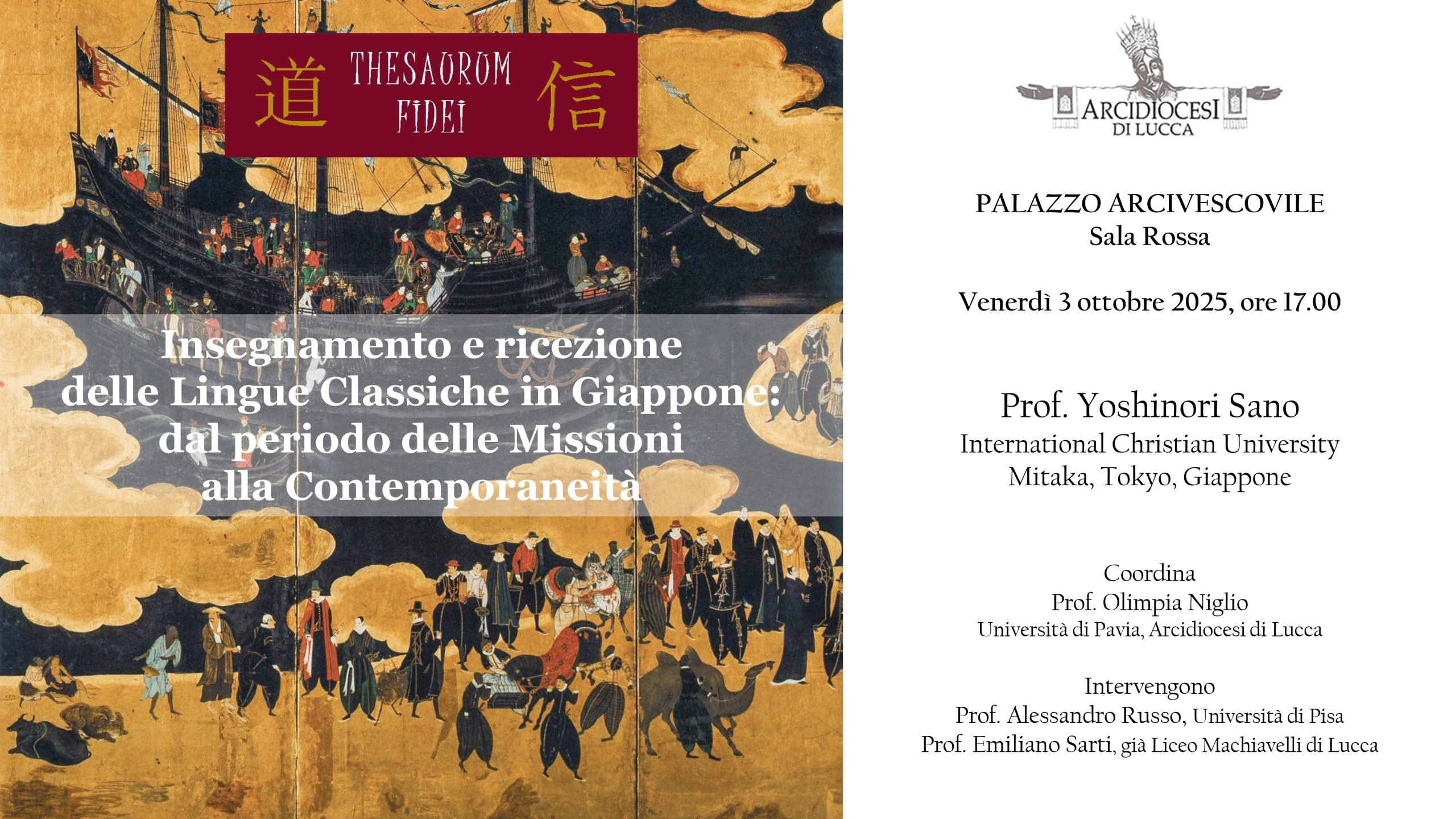 道 THESAURUM FIDEI 信

Insegnamento e ricezione delle Lingue Classiche in Giappone: dal periodo delle Missioni alla Contemporaneità

ARCIDIOCESI DI LUCCA

PALAZZO ARCIVESCOVILE
Sala Rossa

Venerdì 3 ottobre 2025, ore 17.00

Prof. Yoshinori Sano
International Christian University
Mitaka, Tokyo, Giappone

Coordina
Prof. Olimpia Niglio
Università di Pavia, Arcidiocesi di Lucca

Intervengono
Prof. Alessandro Russo, Università di Pisa
Prof. Emiliano Sarti, già Liceo Machiavelli di Lucca